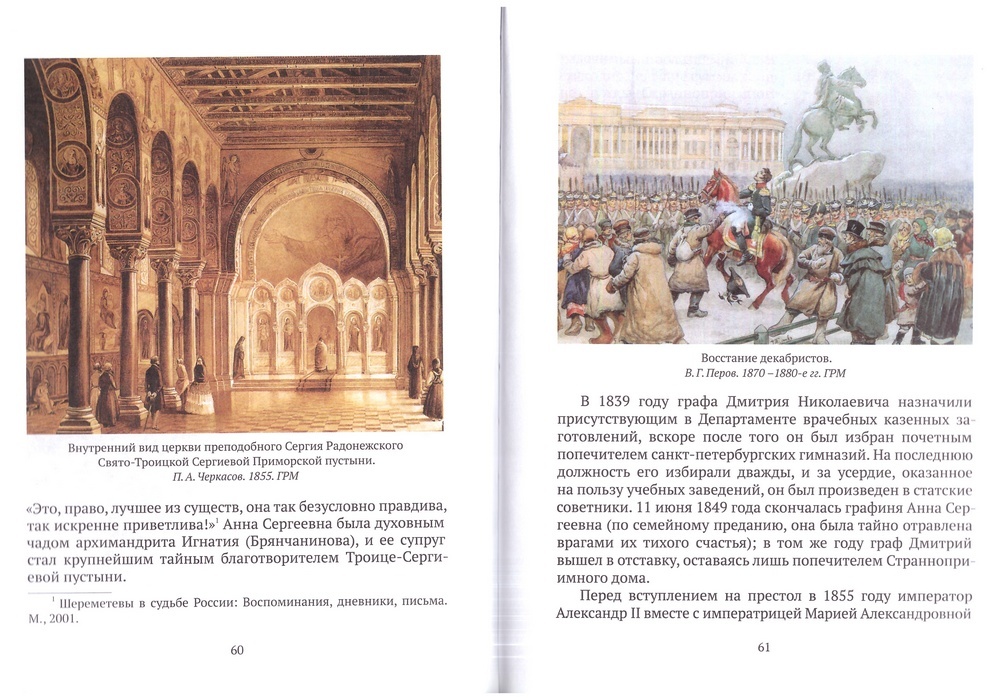 Внутренний вид церкви преподобного Сергия Радонежского Свято-Троицкой Сергиевой Приморской пустыни.
П. А. Черкасов. 1855. ГРМ

«Это, право, лучшее из существ, она так безусловно правдива, так искренне приветлива!»$^1$ Анна Сергеевна была духовным чадом архимандрита Игнатия (Брянчанинова), и ее супруг стал крупнейшим тайным благотворителем Троице-Сергиевой пустыни.

$^1$ Шереметевы в судьбе России: Воспоминания, дневники, письма. М., 2001.

60

Восстание декабристов.
В. Г. Перов. 1870 –1880-е гг. ГРМ

В 1839 году графа Дмитрия Николаевича назначили присутствующим в Департаменте врачебных казенных заготовлений, вскоре после того он был избран почетным попечителем санкт-петербургских гимназий. На последнюю должность его избирали дважды, и за усердие, оказанное на пользу учебных заведений, он был произведен в статские советники. 11 июня 1849 года скончалась графиня Анна Сергеевна (по семейному преданию, она была тайно отравлена врагами их тихого счастья); в том же году граф Дмитрий вышел в отставку, оставаясь лишь попечителем Странноприимного дома.

Перед вступлением на престол в 1855 году император Александр II вместе с императрицей Марией Александровной

61